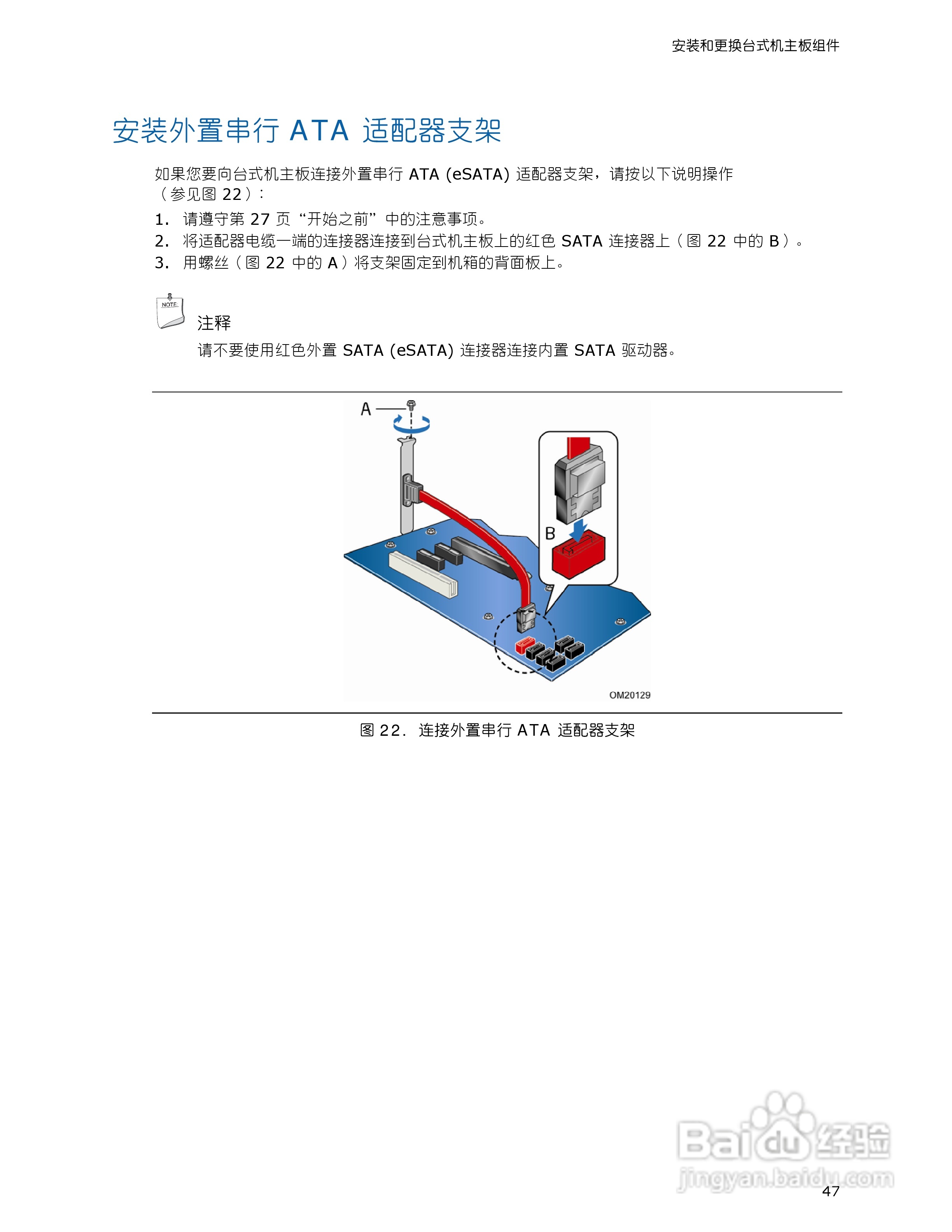 安装和更换台式机主板组件

安装外置串行 ATA 适配器支架

如果您要向台式机主板连接外置串行 ATA (eSATA) 适配器支架，请按以下说明操作（参见图 22）：

1. 请遵守第 27 页“开始之前”中的注意事项。
2. 将适配器电缆一端的连接器连接到台式机主板上的红色 SATA 连接器上（图 22 中的 B）。
3. 用螺丝（图 22 中的 A）将支架固定到机箱的背面板上。

NOTE

注释
请不要使用红色外置 SATA (eSATA) 连接器连接内置 SATA 驱动器。

A

B

OM20129

图 22. 连接外置串行 ATA 适配器支架

Baidu 经验
jingyan.baidu.com

47